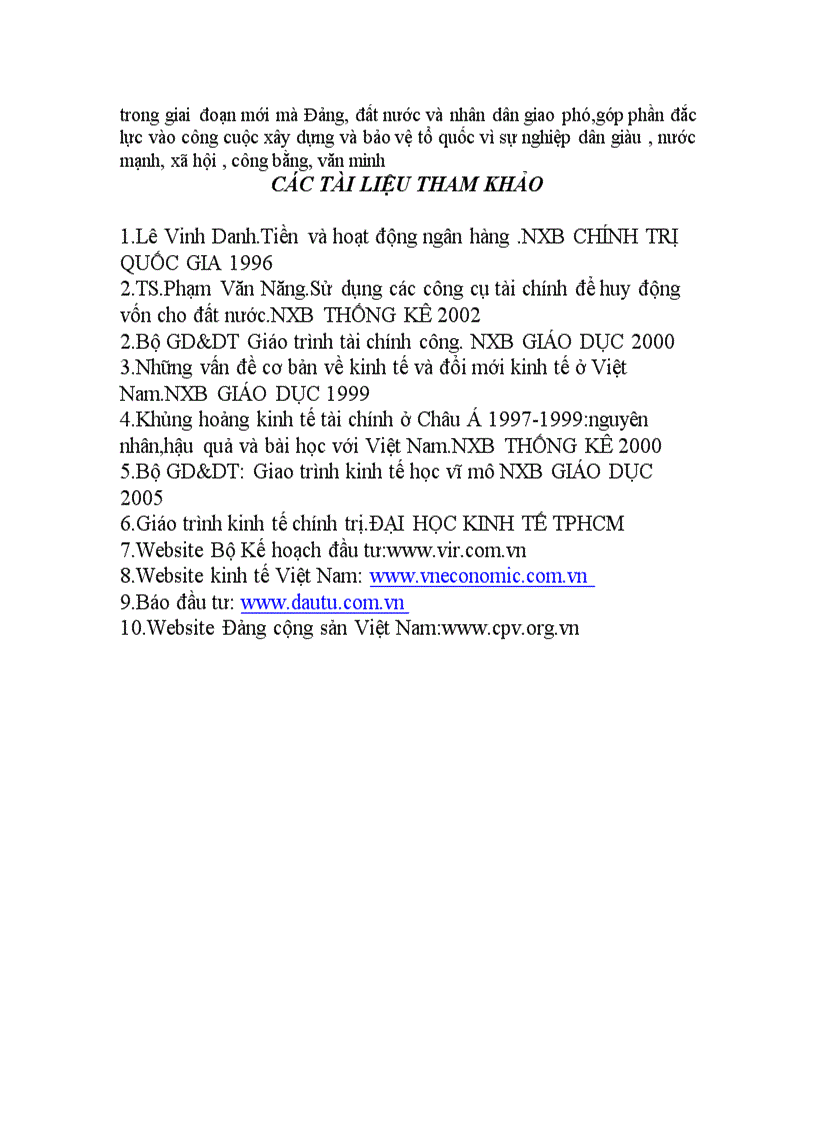 trong giai đoạn mới mà Đảng, đất nước và nhân dân giao phó,góp phần đắc lực vào công cuộc xây dựng và bảo vệ tổ quốc vì sự nghiệp dân giàu , nước mạnh, xã hội , công bằng, văn minh

CÁC TÀI LIỆU THAM KHẢO

1.Lê Vinh Danh.Tiền và hoạt động ngân hàng .NXB CHÍNH TRỊ QUỐC GIA 1996
2.TS.Phạm Văn Năng.Sử dụng các công cụ tài chính để huy động vốn cho đất nước.NXB THỐNG KÊ 2002
2.Bộ GD&DT Giáo trình tài chính công. NXB GIÁO DỤC 2000
3.Những vấn đề cơ bản về kinh tế và đổi mới kinh tế ở Việt Nam.NXB GIÁO DỤC 1999
4.Khủng hoảng kinh tế tài chính ở Châu Á 1997-1999:nguyên nhân,hậu quả và bài học với Việt Nam.NXB THỐNG KÊ 2000
5.Bộ GD&DT: Giao trình kinh tế học vĩ mô NXB GIÁO DỤC 2005
6.Giáo trình kinh tế chính trị.ĐẠI HỌC KINH TẾ TPHCM
7.Website Bộ Kế hoạch đầu tư:www.vir.com.vn
8.Website kinh tế Việt Nam: www.vneconomic.com.vn
9.Báo đầu tư: www.dautu.com.vn
10.Website Đảng cộng sản Việt Nam:www.cpv.org.vn